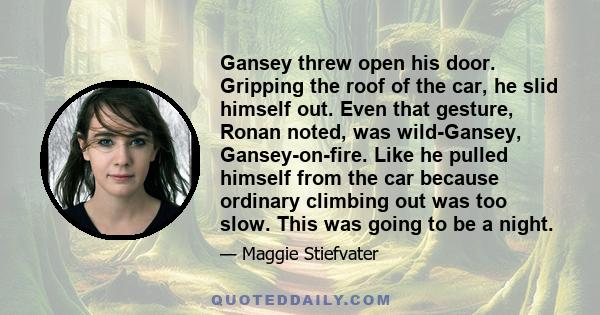 Gansey threw open his door. Gripping the roof of the car, he slid himself out. Even that gesture, Ronan noted, was wild-Gansey, Gansey-on-fire. Like he pulled himself from the car because ordinary climbing out was too slow. This was going to be a night.

— Maggie Stiefvater

QUOTEDDAILY.COM